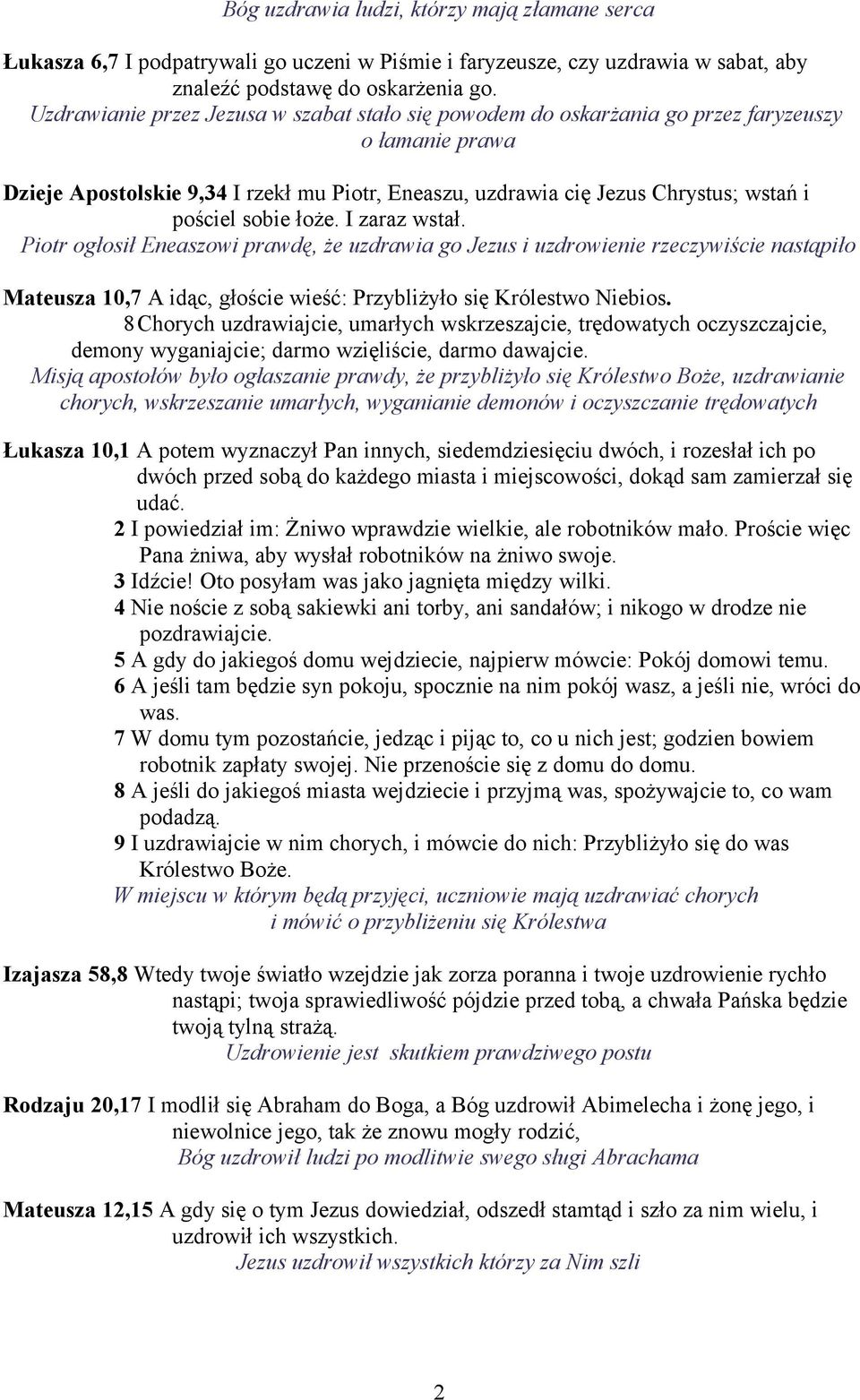 Bóg uzdrawia ludzi, którzy mają złamane serca

Łukasza 6,7 I podpatrywali go uczeni w Piśmie i faryzeusze, czy uzdrawia w sabat, aby znaleźć podstawę do oskarżenia go.
Uzdrawianie przez Jezusa w szabat stało się powodem do oskarżania go przez faryzeuszy o łamanie prawa

Dzieje Apostolskie 9,34 I rzekł mu Piotr, Eneaszu, uzdrawia cię Jezus Chrystus; wstań i pościel sobie łoże. I zaraz wstał.
Piotr ogłosił Eneaszowi prawdę, że uzdrawia go Jezus i uzdrowienie rzeczywiście nastąpiło

Mateusza 10,7 A idąc, głoście wieść: Przybliżyło się Królestwo Niebios.
8 Chorych uzdrawiajcie, umarłych wskrzeszajcie, trędowatych oczyszczajcie, demony wyganiajcie; darmo wzięliście, darmo dawajcie.
Misją apostołów było ogłaszanie prawdy, że przybliżyło się Królestwo Boże, uzdrawianie chorych, wskrzeszanie umarłych, wyganianie demonów i oczyszczanie trędowatych

Łukasza 10,1 A potem wyznaczył Pan innych, siedemdziesięciu dwóch, i rozesłał ich po dwóch przed sobą do każdego miasta i miejscowości, dokąd sam zamierzał się udać.
2 I powiedział im: Żniwo wprawdzie wielkie, ale robotników mało. Proście więc Pana żniwa, aby wysłał robotników na żniwo swoje.
3 Idźcie! Oto posyłam was jako jagnięta między wilki.
4 Nie noście z sobą sakiewki ani torby, ani sandałów; i nikogo w drodze nie pozdrawiajcie.
5 A gdy do jakiegoś domu wejdziecie, najpierw mówcie: Pokój domowi temu.
6 A jeśli tam będzie syn pokoju, spocznie na nim pokój wasz, a jeśli nie, wróci do was.
7 W domu tym pozostańcie, jedząc i pijąc to, co u nich jest; godzien bowiem robotnik zapłaty swojej. Nie przenoście się z domu do domu.
8 A jeśli do jakiegoś miasta wejdziecie i przyjmą was, spożywajcie to, co wam podadzą.
9 I uzdrawiajcie w nim chorych, i mówcie do nich: Przybliżyło się do was Królestwo Boże.
W miejscu w którym będą przyjęci, uczniowie mają uzdrawiać chorych i mówić o przybliżeniu się Królestwa

Izajasza 58,8 Wtedy twoje światło wzejdzie jak zorza poranna i twoje uzdrowienie rychło nastąpi; twoja sprawiedliwość pójdzie przed tobą, a chwała Pańska będzie twoją tylną strażą.
Uzdrowienie jest skutkiem prawdziwego postu

Rodzaju 20,17 I modlił się Abraham do Boga, a Bóg uzdrowił Abimelecha i żonę jego, i niewolnice jego, tak że znowu mogły rodzić,
Bóg uzdrowił ludzi po modlitwie swego sługi Abrachama

Mateusza 12,15 A gdy się o tym Jezus dowiedział, odszedł stamtąd i szło za nim wielu, i uzdrowił ich wszystkich.
Jezus uzdrowił wszystkich którzy za Nim szli

2